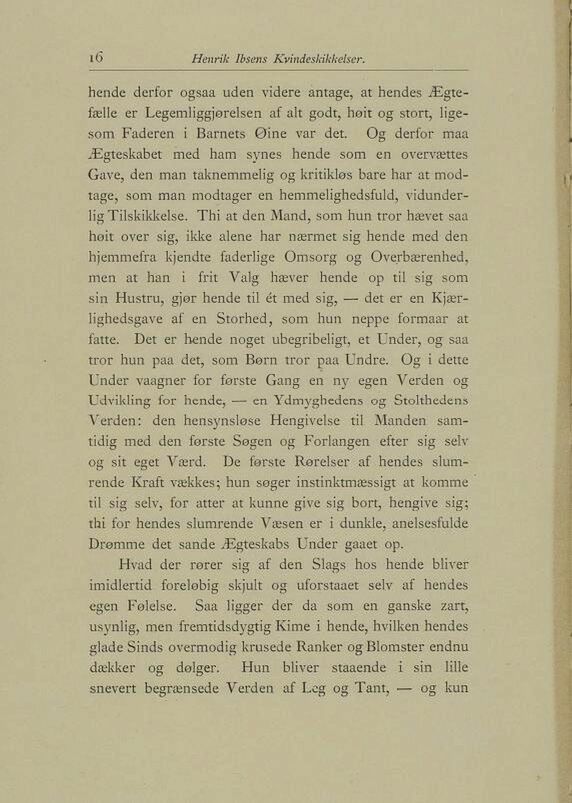 16 Henrik Ibsens Kvindeskikkelser.

hende derfor ogsaa uden videre antage, at hendes Ægtefælle er Legemliggjørelsen af alt godt, høit og stort, ligesom Faderen i Barnets Øine var det. Og derfor maa Ægteskabet med ham synes hende som en overvættes Gave, den man taknemmelig og kritikløs bare har at modtage, som man modtager en hemmelighedsfuld, vidunderlig Tilskikkelse. Thi at den Mand, som hun tror hævet saa høit over sig, ikke alene har nærmet sig hende med den hjemmefra kjendte faderlige Omsorg og Overbærenhed, men at han i frit Valg hæver hende op til sig som sin Hustru, gjør hende til ét med sig, — det er en Kjærlighedsgave af en Storhed, som hun neppe formaar at fatte. Det er hende noget ubegribeligt, et Under, og saa tror hun paa det, som Børn tror paa Undre. Og i dette Under vaagner for første Gang en ny egen Verden og Udvikling for hende, — en Ydmyghedens og Stolthedens Verden: den hensynsløse Hengivelse til Manden samtidig med den første Søgen og Forlangen efter sig selv og sit eget Værd. De første Rørelser af hendes slumrende Kraft vækkes; hun søger instinktmæssigt at komme til sig selv, for atter at kunne give sig bort, hengive sig; thi for hendes slumrende Væsen er i dunkle, anelsesfulde Drømme det sande Ægteskabs Under gaaet op.

Hvad der rører sig af den Slags hos hende bliver imidlertid foreløbig skjult og uforstaaet selv af hendes egen Følelse. Saa ligger der da som en ganske zart, usynlig, men fremtidsdygtig Kime i hende, hvilken hendes glade Sinds overmodig krusede Ranker og Blomster endnu dækker og dølger. Hun bliver staaende i sin lille snevert begrænsede Verden af Leg og Tant, — og kun